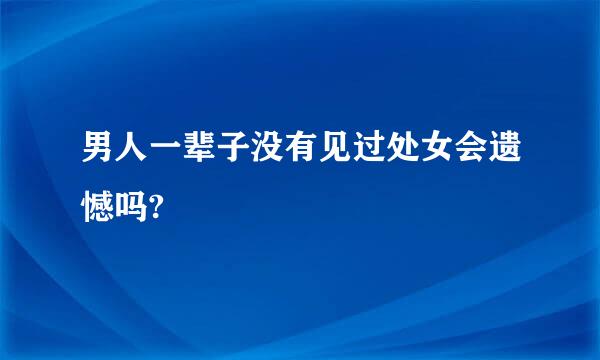 男人一辈子没有见过处女会遗憾吗?